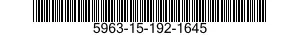 5963-15-192-1645